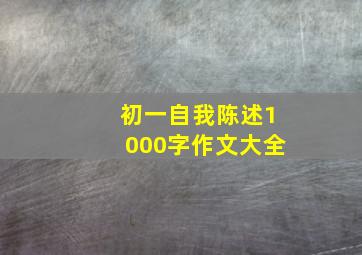 初一自我陈述1000字作文大全